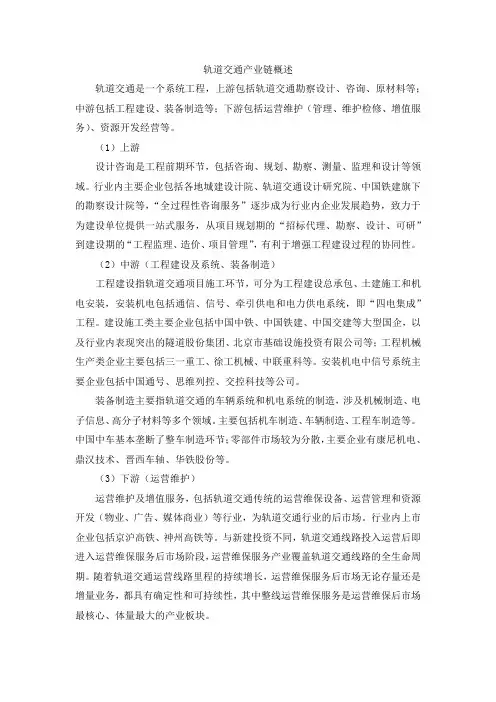 轨道交通产业链概述

轨道交通是一个系统工程，上游包括轨道交通勘察设计、咨询、原材料等；中游包括工程建设、装备制造等；下游包括运营维护（管理、维护检修、增值服务）、资源开发经营等。

（1）上游

设计咨询是工程前期环节，包括咨询、规划、勘察、测量、监理和设计等领域。行业内主要企业包括各地城建设计院、轨道交通设计研究院、中国铁建旗下的勘察设计院等，“全过程性咨询服务”逐步成为行业内企业发展趋势，致力于为建设单位提供一站式服务，从项目规划期的“招标代理、勘察、设计、可研”到建设期的“工程监理、造价、项目管理”，有利于增强工程建设过程的协同性。

（2）中游（工程建设及系统、装备制造）

工程建设指轨道交通项目施工环节，可分为工程建设总承包、土建施工和机电安装，安装机电包括通信、信号、牵引供电和电力供电系统，即“四电集成”工程。建设施工类主要企业包括中国中铁、中国铁建、中国交建等大型国企，以及行业内表现突出的隧道股份集团、北京市基础设施投资有限公司等；工程机械生产类企业主要包括三一重工、徐工机械、中联重科等。安装机电中信号系统主要企业包括中国通号、思维列控、交控科技等公司。

装备制造主要指轨道交通的车辆系统和机电系统的制造，涉及机械制造、电子信息、高分子材料等多个领域。主要包括机车制造、车辆制造、工程车制造等。中国中车基本垄断了整车制造环节；零部件市场较为分散，主要企业有康尼机电、鼎汉技术、晋西车轴、华铁股份等。

（3）下游（运营维护）

运营维护及增值服务，包括轨道交通传统的运营维保设备、运营管理和资源开发（物业、广告、媒体商业）等行业，为轨道交通行业的后市场。行业内上市企业包括京沪高铁、神州高铁等。与新建投资不同，轨道交通线路投入运营后即进入运营维保服务后市场阶段，运营维保服务产业覆盖轨道交通线路的全生命周期。随着轨道交通运营线路里程的持续增长，运营维保服务后市场无论存量还是增量业务，都具有确定性和可持续性，其中整线运营维保服务是运营维保后市场最核心、体量最大的产业板块。